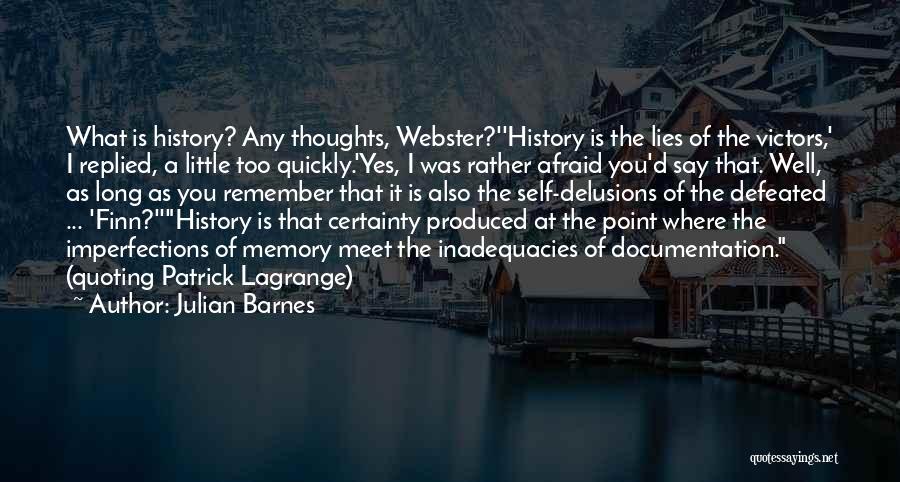 What is history? Any thoughts, Webster?''History is the lies of the victors,' I replied, a little too quickly.'Yes, I was rather afraid you'd say that. Well, as long as you remember that it is also the self-delusions of the defeated ... 'Finn?""History is that certainty produced at the point where the imperfections of memory meet the inadequacies of documentation." (quoting Patrick Lagrange)
~ Author: Julian Barnes

quotessayings.net